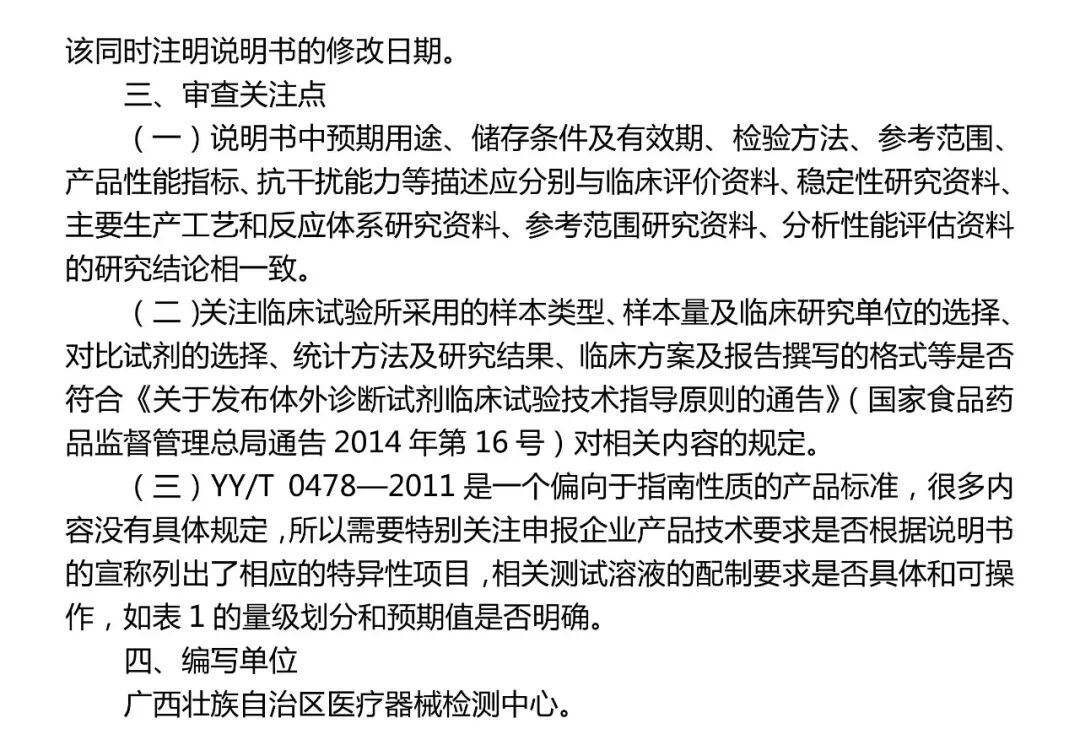 该同时注明说明书的修改日期。

三、审查关注点

（一）说明书中预期用途、储存条件及有效期、检验方法、参考范围、产品性能指标、抗干扰能力等描述应分别与临床评价资料、稳定性研究资料、主要生产工艺和反应体系研究资料、参考范围研究资料、分析性能评估资料的研究结论相一致。

（二）关注临床试验所采用的样本类型、样本量及临床研究单位的选择、对比试剂的选择、统计方法及研究结果、临床方案及报告撰写的格式等是否符合《关于发布体外诊断试剂临床试验技术指导原则的通告》（国家食品药品监督管理总局通告2014年第16号）对相关内容的规定。

（三）YY/T 0478—2011是一个偏向于指南性质的产品标准，很多内容没有具体规定，所以需要特别关注申报企业产品技术要求是否根据说明书的宣称列出了相应的特异性项目，相关测试溶液的配制要求是否具体和可操作，如表1的量级划分和预期值是否明确。

四、编写单位

广西壮族自治区医疗器械检测中心。